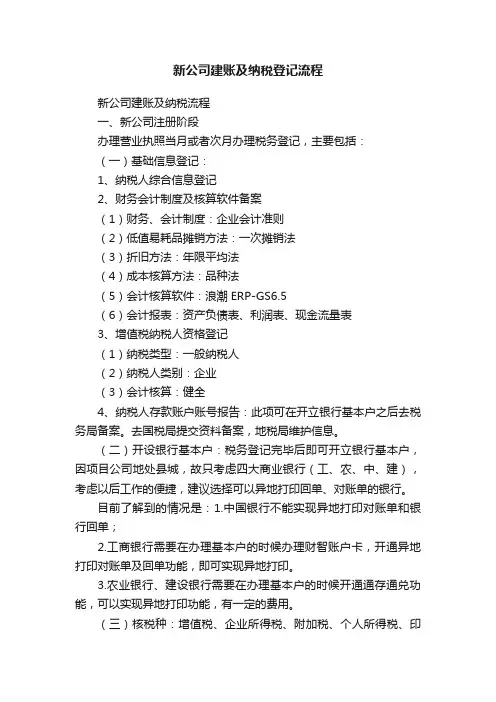 新公司建账及纳税登记流程

新公司建账及纳税流程

一、新公司注册阶段

办理营业执照当月或者次月办理税务登记，主要包括：

（一）基础信息登记：

1、纳税人综合信息登记

2、财务会计制度及核算软件备案

（1）财务、会计制度：企业会计准则

（2）低值易耗品摊销方法：一次摊销法

（3）折旧方法：年限平均法

（4）成本核算方法：品种法

（5）会计核算软件：浪潮 ERP-GS6.5

（6）会计报表：资产负债表、利润表、现金流量表

3、增值税纳税人资格登记

（1）纳税类型：一般纳税人

（2）纳税人类别：企业

（3）会计核算：健全

4、纳税人存款账户账号报告：此项可在开立银行基本户之后去税务局备案。去国税局提交资料备案，地税局维护信息。

（二）开设银行基本户：税务登记完毕后即可开立银行基本户，因项目公司地处县城，故只考虑四大商业银行（工、农、中、建），考虑以后工作的便捷，建议选择可以异地打印回单、对账单的银行。

目前了解到的情况是：1.中国银行不能实现异地打印对账单和银行回单；

2.工商银行需要在办理基本户的时候办理财智账户卡，开通异地打印对账单及回单功能，即可实现异地打印。

3.农业银行、建设银行需要在办理基本户的时候开通通存通兑功能，可以实现异地打印功能，有一定的费用。

（三）核税种：增值税、企业所得税、附加税、个人所得税、印